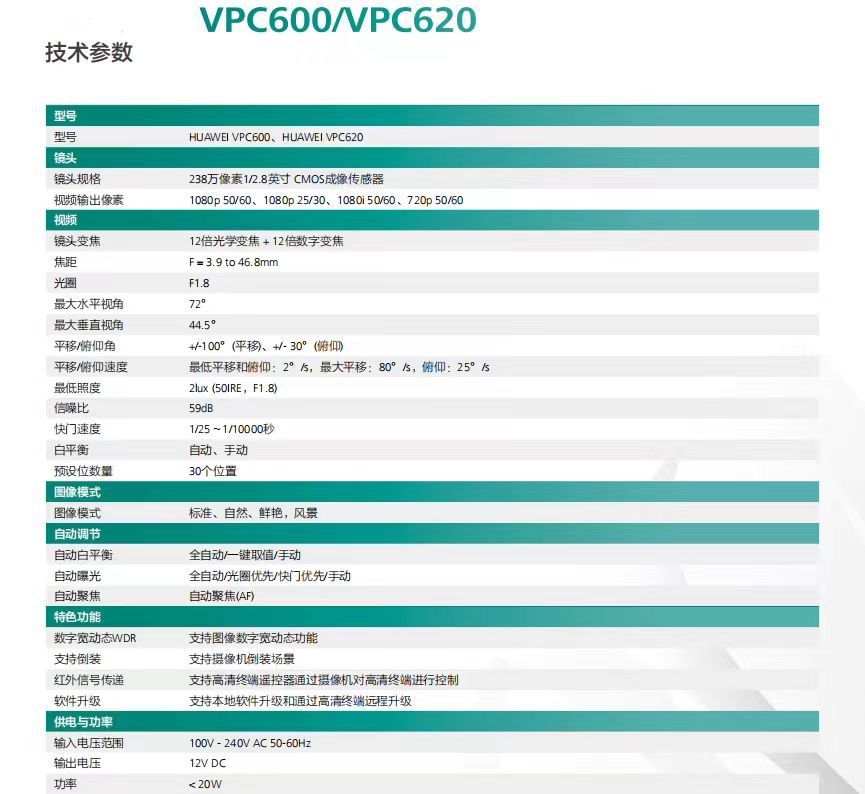 VPC600/VPC620

技术参数

| 型号 | |
|---|---|
| 型号 | HUAWEI VPC600、HUAWEI VPC620 |
| 镜头 | |
| 镜头规格 | 238万像素1/2.8英寸 CMOS成像传感器 |
| 视频输出像素 | 1080p 50/60、1080p 25/30、1080i 50/60、720p 50/60 |
| 视频 | |
| 镜头变焦 | 12倍光学变焦 + 12倍数字变焦 |
| 焦距 | F = 3.9 to 46.8mm |
| 光圈 | F1.8 |
| 最大水平视角 | 72° |
| 最大垂直视角 | 44.5° |
| 平移/俯仰角 | +/-100°（平移）、+/- 30°（俯仰） |
| 平移/俯仰速度 | 最低平移和俯仰：2°/s，最大平移：80°/s，俯仰：25°/s |
| 最低照度 | 2lux (50IRE，F1.8) |
| 信噪比 | 59dB |
| 快门速度 | 1/25 ~ 1/10000秒 |
| 白平衡 | 自动、手动 |
| 预设位数量 | 30个位置 |
| 图像模式 | |
| 图像模式 | 标准、自然、鲜艳，风景 |
| 自动调节 | |
| 自动白平衡 | 全自动/一键取值/手动 |
| 自动曝光 | 全自动/光圈优先/快门优先/手动 |
| 自动聚焦 | 自动聚焦(AF) |
| 特色功能 | |
| 数字宽动态WDR | 支持图像数字宽动态功能 |
| 支持倒装 | 支持摄像机倒装场景 |
| 红外信号传递 | 支持高清终端遥控器通过摄像机对高清终端进行控制 |
| 软件升级 | 支持本地软件升级和通过高清终端远程升级 |
| 供电与功率 | |
| 输入电压范围 | 100V - 240V AC 50-60Hz |
| 输出电压 | 12V DC |
| 功率 | < 20W |